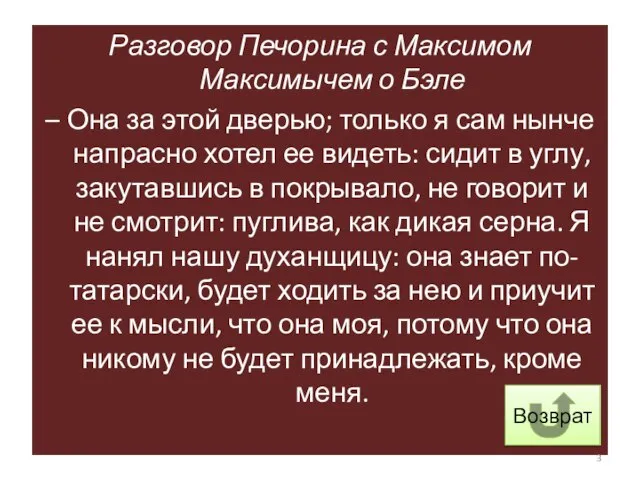 Разговор Печорина с Максимом Максимычем о Бэле

– Она за этой дверью; только я сам нынче напрасно хотел ее видеть: сидит в углу, закутавшись в покрывало, не говорит и не смотрит: пуглива, как дикая серна. Я нанял нашу духанщицу: она знает по-татарски, будет ходить за нею и приучит ее к мысли, что она моя, потому что она никому не будет принадлежать, кроме меня.

Возврат

3